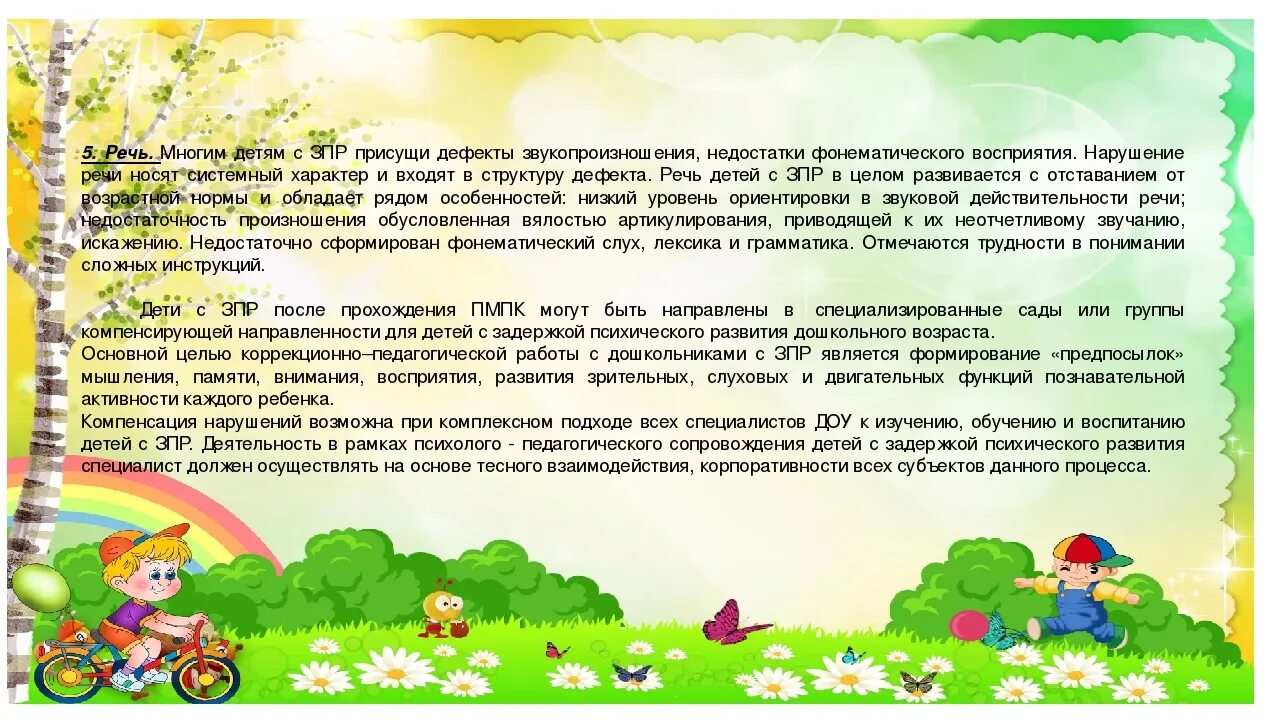 5. Речь. Многим детям с ЗПР присущи дефекты звукопроизношения, недостатки фонематического восприятия. Нарушение речи носят системный характер и входят в структуру дефекта. Речь детей с ЗПР в целом развивается с отставанием от возрастной нормы и обладает рядом особенностей: низкий уровень ориентировки в звуковой действительности речи; недостаточность произношения обусловленная вялостью артикулирования, приводящей к их неотчетливому звучанию, искажению. Недостаточно сформирован фонематический слух, лексика и грамматика. Отмечаются трудности в понимании сложных инструкций.

Дети с ЗПР после прохождения ПМПК могут быть направлены в специализированные сады или группы компенсирующей направленности для детей с задержкой психического развития дошкольного возраста.
Основной целью коррекционно–педагогической работы с дошкольниками с ЗПР является формирование «предпосылок» мышления, памяти, внимания, восприятия, развития зрительных, слуховых и двигательных функций познавательной активности каждого ребенка.
Компенсация нарушений возможна при комплексном подходе всех специалистов ДОУ к изучению, обучению и воспитанию детей с ЗПР. Деятельность в рамках психолого - педагогического сопровождения детей с задержкой психического развития специалист должен осуществлять на основе тесного взаимодействия, корпоративности всех субъектов данного процесса.